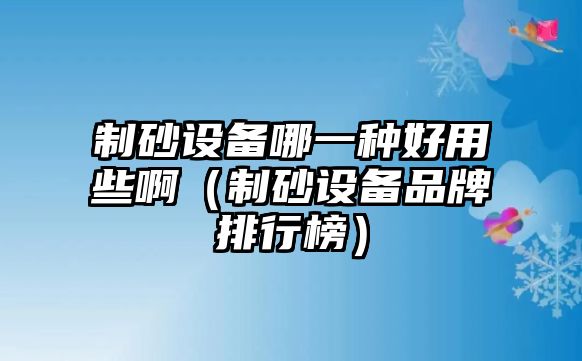 制砂设备哪一种好用些啊（制砂设备品牌排行榜）